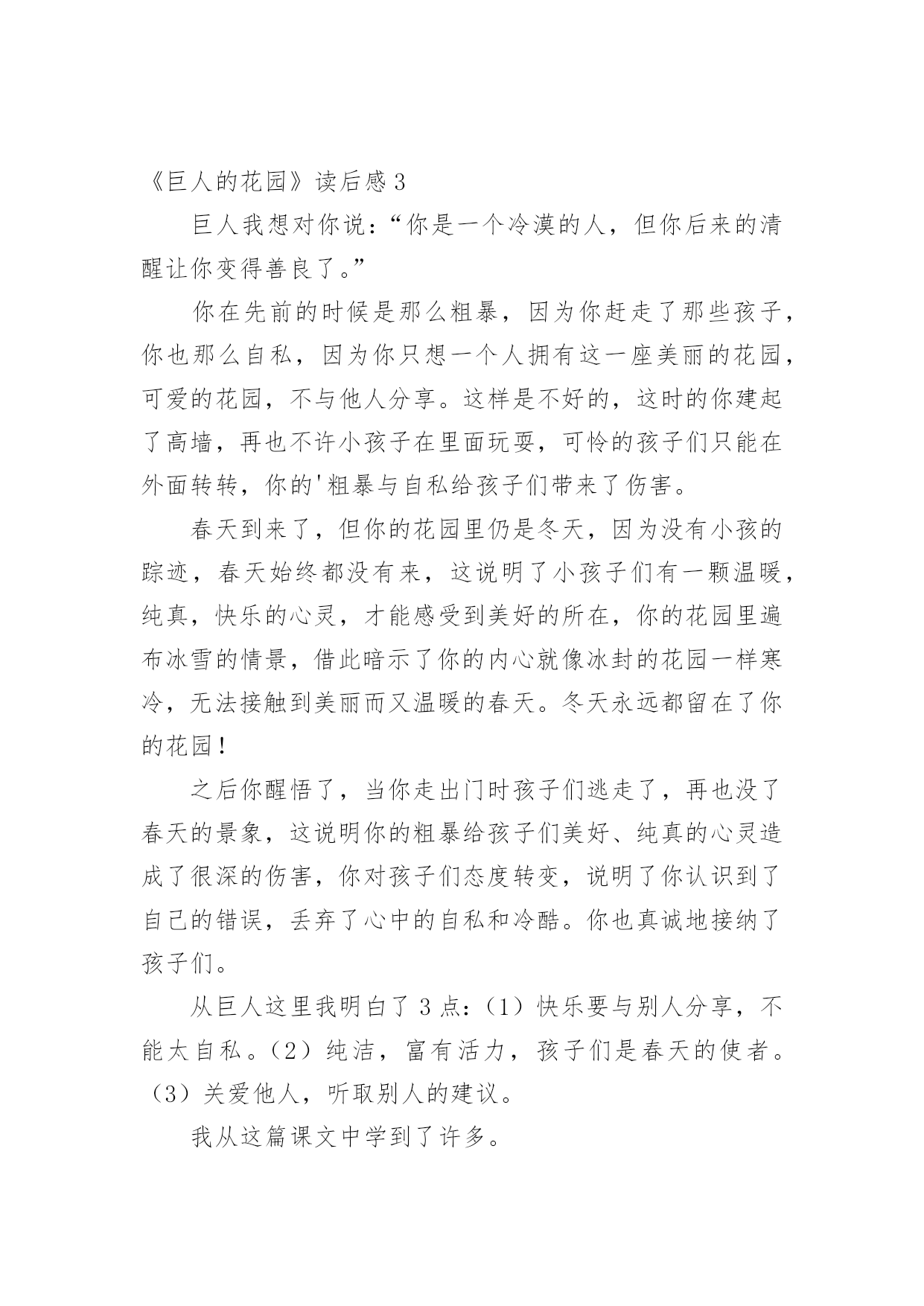 《巨人的花园》读后感 3

巨人我想对你说：“你是一个冷漠的人，但你后来的清醒让你变得善良了。”

你在先前的时候是那么粗暴，因为你赶走了那些孩子，你也那么自私，因为你只想一个人拥有这一座美丽的花园，可爱的花园，不与他人分享。这样是不好的，这时的你建起了高墙，再也不许小孩子在里面玩耍，可怜的孩子们只能在外面转转，你的'粗暴与自私给孩子们带来了伤害。

春天到来了，但你的花园里仍是冬天，因为没有小孩的踪迹，春天始终都没有来，这说明了小孩子们有一颗温暖，纯真，快乐的心灵，才能感受到美好的所在，你的花园里遍布冰雪的情景，借此暗示了你的内心就像冰封的花园一样寒冷，无法接触到美丽而又温暖的春天。冬天永远都留在了你的花园！

之后你醒悟了，当你走出门时孩子们逃走了，再也没了春天的景象，这说明你的粗暴给孩子们美好、纯真的心灵造成了很深的伤害，你对孩子们态度转变，说明了你认识到了自己的错误，丢弃了心中的自私和冷酷。你也真诚地接纳了孩子们。

从巨人这里我明白了 3 点：（1）快乐要与别人分享，不能太自私。（2）纯洁，富有活力，孩子们是春天的使者。（3）关爱他人，听取别人的建议。

我从这篇课文中学到了许多。